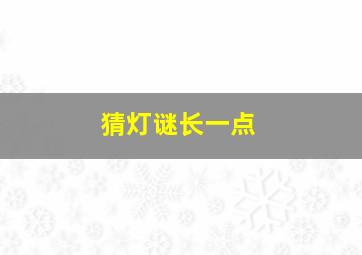 猜灯谜长一点